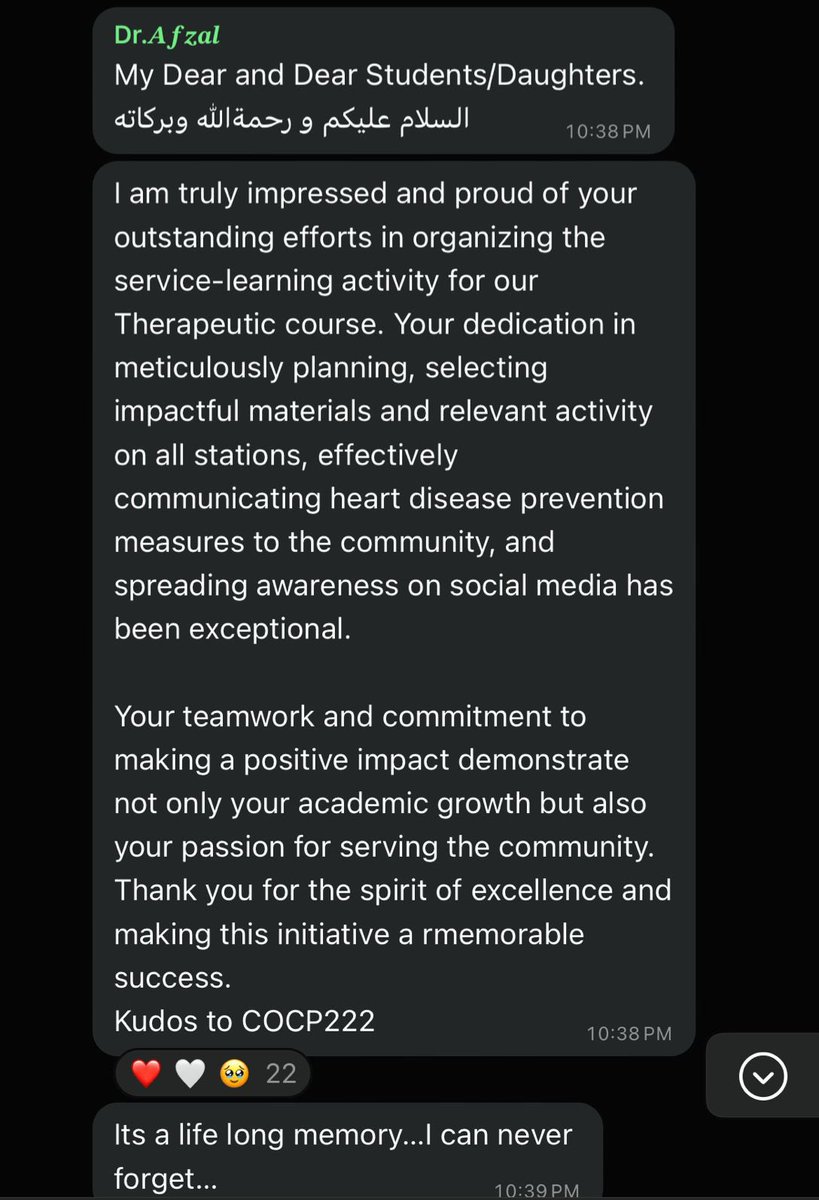 Dr.Afzal
My Dear and Dear Students/Daughters.
السلام عليكم و رحمةالله وبركاته
10:38 PM

I am truly impressed and proud of your outstanding efforts in organizing the service-learning activity for our Therapeutic course. Your dedication in meticulously planning, selecting impactful materials and relevant activity on all stations, effectively communicating heart disease prevention measures to the community, and spreading awareness on social media has been exceptional.

Your teamwork and commitment to making a positive impact demonstrate not only your academic growth but also your passion for serving the community. Thank you for the spirit of excellence and making this initiative a rmemorable success.
Kudos to COCP222
10:38 PM

❤️ 🤍 🥹 22

Its a life long memory...I can never forget...
10:39 PM